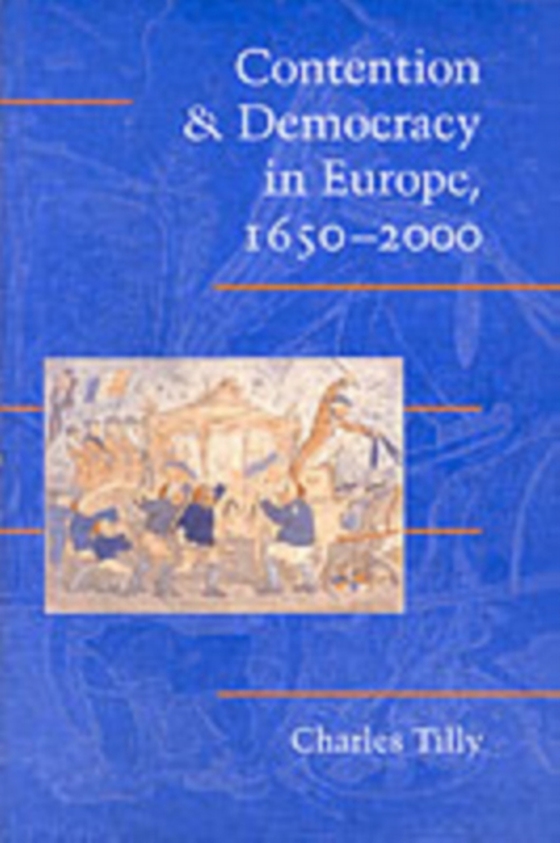 Contention
& Democracy
in Europe,
1650–2000

Charles Tilly